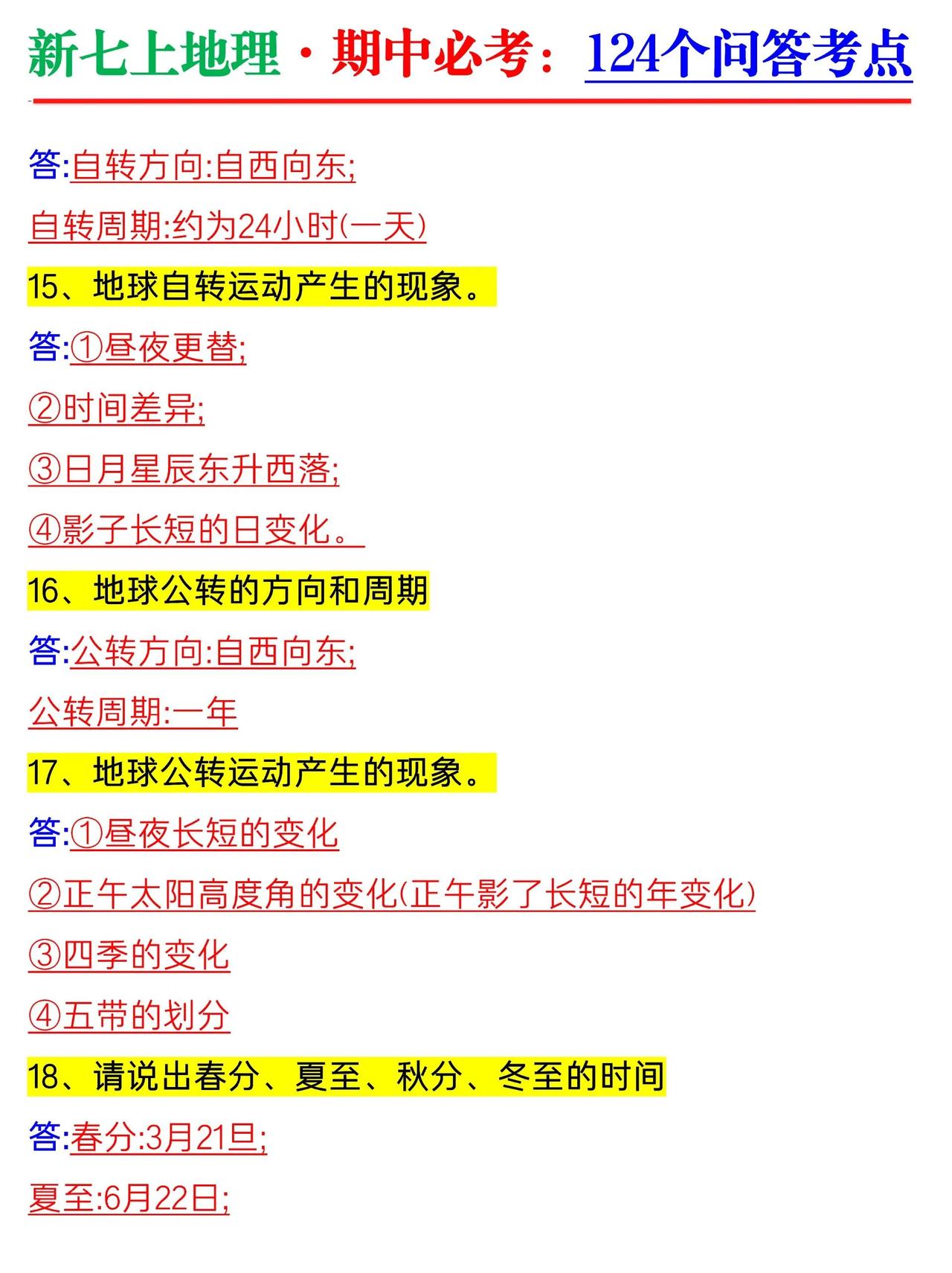 新七上地理·期中必考：124个问答考点

答:自转方向:自西向东;

自转周期:约为24小时(一天)

15、地球自转运动产生的现象。

答:①昼夜更替;

②时间差异;

③日月星辰东升西落;

④影子长短的日变化。

16、地球公转的方向和周期

答:公转方向:自西向东;

公转周期:一年

17、地球公转运动产生的现象。

答:①昼夜长短的变化

②正午太阳高度角的变化(正午影了长短的年变化)

③四季的变化

④五带的划分

18、请说出春分、夏至、秋分、冬至的时间

答:春分:3月21旦;

夏至:6月22日;